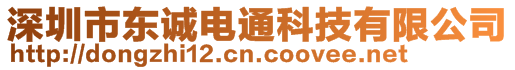 深圳市东诚电通科技有限公司
http://dongzhi12.cn.coovee.net